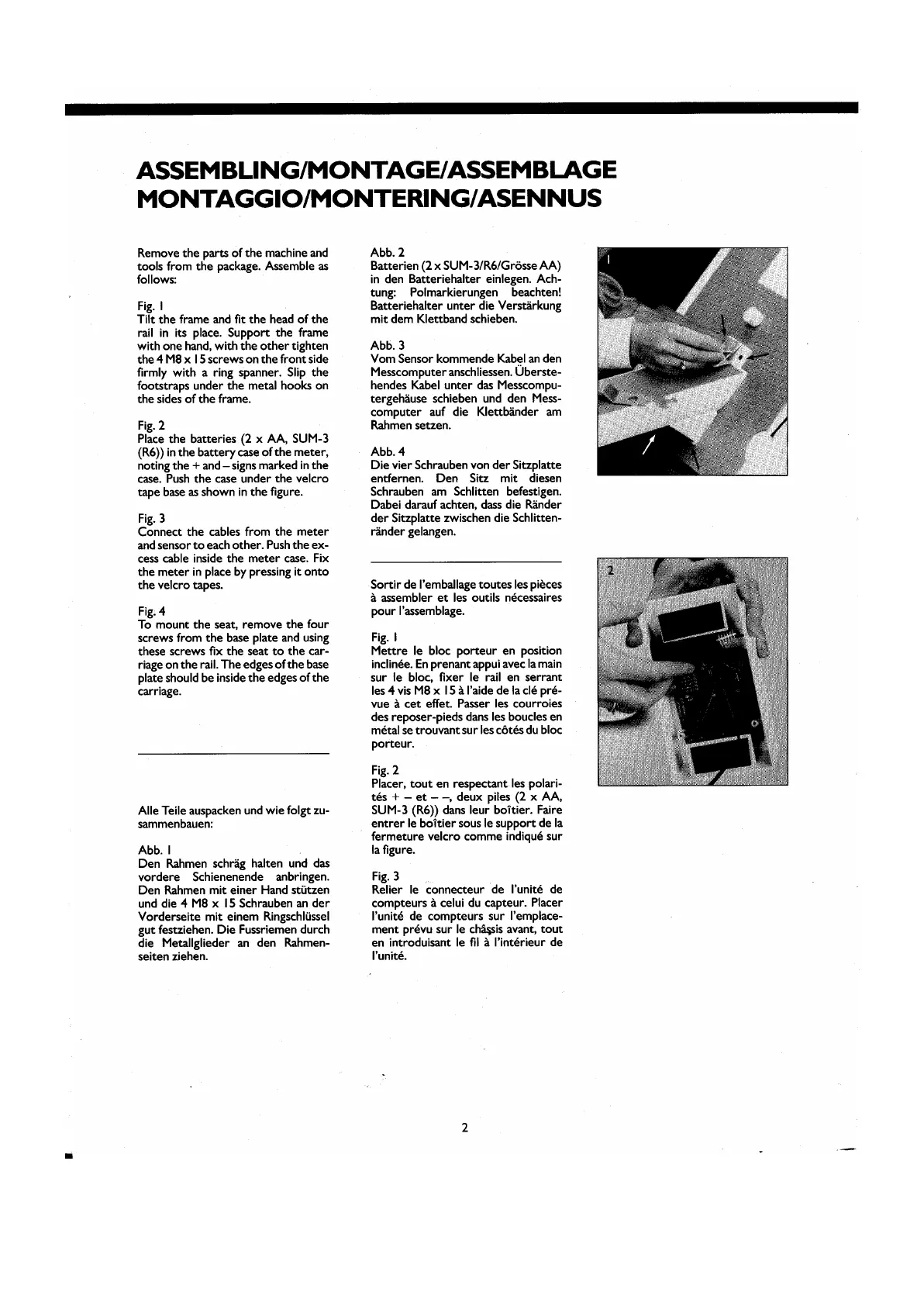 ASSEMBLING/MONTAGE/ASSEMBLAGE MONTAGGIO/MONTERING/ASENNUS

Remove the parts of the machine and tools from the package. Assemble as follows:

Fig. 1
Tilt the frame and fit the head of the rail in its place. Support the frame with one hand, with the other tighten the 4 M8 x 15 screws on the front side firmly with a ring spanner. Slip the footstraps under the metal hooks on the sides of the frame.

Fig. 2
Place the batteries (2 x AA, SUM-3 (R6)) in the battery case of the meter, noting the + and – signs marked in the case. Push the case under the velcro tape base as shown in the figure.

Fig. 3
Connect the cables from the meter and sensor to each other. Push the excess cable inside the meter case. Fix the meter in place by pressing it onto the velcro tapes.

Fig. 4
To mount the seat, remove the four screws from the base plate and using these screws fix the seat to the carriage on the rail. The edges of the base plate should be inside the edges of the carriage.

Alle Teile auspacken und wie folgt zusammenbauen:

Abb. 1
Den Rahmen schräg halten und das vordere Schienenende anbringen. Den Rahmen mit einer Hand stützen und die 4 M8 x 15 Schrauben an der Vorderseite mit einem Ringschlüssel gut festziehen. Die Fussriemen durch die Metallglieder an den Rahmenseiten ziehen.

Abb. 2
Batterien (2 x SUM-3/R6/Grösse AA) in den Batteriehalter einlegen. Achtung: Polmarkierungen beachten! Batteriehalter unter die Verstärkung mit dem Klettband schieben.

Abb. 3
Vom Sensor kommende Kabel an den Messcomputer anschliessen. Überstehendes Kabel unter das Messcomputergehäuse schieben und den Messcomputer auf die Klettbänder am Rahmen setzen.

Abb. 4
Die vier Schrauben von der Sitzplatte entfernen. Den Sitz mit diesen Schrauben am Schlitten befestigen. Dabei darauf achten, dass die Ränder der Sitzplatte zwischen die Schlittenränder gelangen.

Sortir de l'emballage toutes les pièces à assembler et les outils nécessaires pour l'assemblage.

Fig. 1
Mettre le bloc porteur en position inclinée. En prenant appui avec la main sur le bloc, fixer le rail en serrant les 4 vis M8 x 15 à l'aide de la clé prévue à cet effet. Passer les courroies des reposer-pieds dans les boucles en métal se trouvant sur les côtés du bloc porteur.

Fig. 2
Placer, tout en respectant les polarités + – et – –, deux piles (2 x AA, SUM-3 (R6)) dans leur boîtier. Faire entrer le boîtier sous le support de la fermeture velcro comme indiqué sur la figure.

Fig. 3
Relier le connecteur de l'unité de compteurs à celui du capteur. Placer l'unité de compteurs sur l'emplacement prévu sur le châssis avant, tout en introduisant le fil à l'intérieur de l'unité.

1

2

2